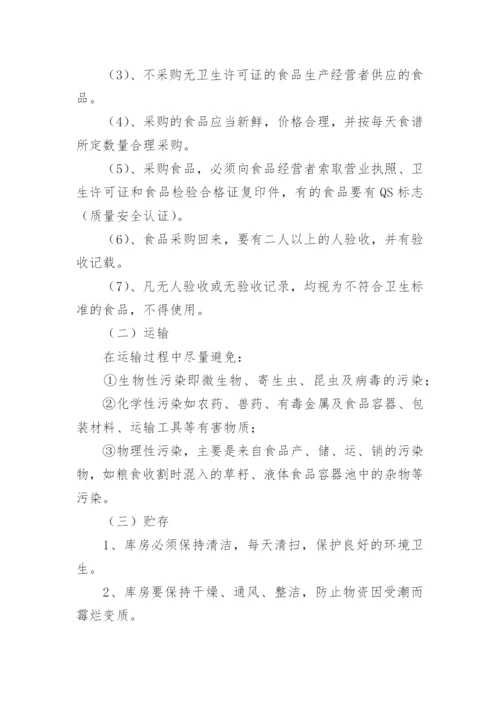 (3)、不采购无卫生许可证的食品生产经营者供应的食品。

(4)、采购的食品应当新鲜，价格合理，并按每天食谱所定数量合理采购。

(5)、采购食品，必须向食品经营者索取营业执照、卫生许可证和食品检验合格证复印件，有的食品要有QS标志（质量安全认证）。

(6)、食品采购回来，要有二人以上的人验收，并有验收记载。

(7)、凡无人验收或无验收记录，均视为不符合卫生标准的食品，不得使用。

（二）运输

在运输过程中尽量避免：

①生物性污染即微生物、寄生虫、昆虫及病毒的污染；

②化学性污染如农药、兽药、有毒金属及食品容器、包装材料、运输工具等有害物质；

③物理性污染，主要是来自食品产、储、运、销的污染物，如粮食收割时混入的草籽、液体食品容器池中的杂物等污染。

（三）贮存

1、库房必须保持清洁，每天清扫，保护良好的环境卫生。

2、库房要保持干燥、通风、整洁，防止物资因受潮而霉烂变质。